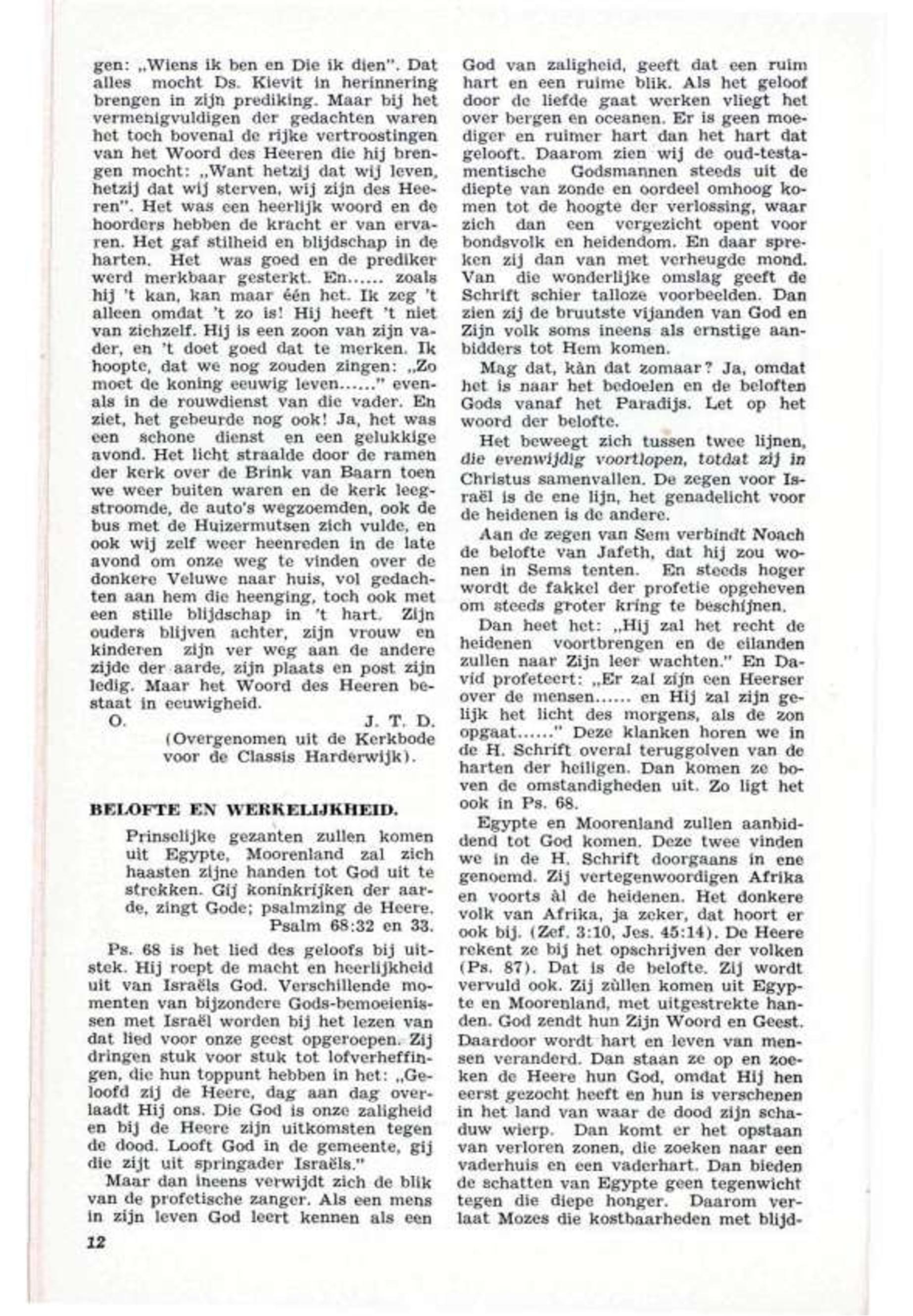 gen: „Wiens ik ben en Die ik dien". Dat alles mocht Ds. Kievit in herinnering brengen in zijn prediking. Maar bij het vermenigvuldigen der gedachten waren het toch bovenal de rijke vertroostingen van het Woord des Heeren die hij brengen mocht: „Want hetzij dat wij leven, hetzij dat wij sterven, wij zijn des Heeren". Het was een heerlijk woord en de hoorders hebben de kracht er van ervaren. Het gaf stilheid en blijdschap in de harten. Het was goed en de prediker werd merkbaar gesterkt. En...... zoals hij 't kan, kan maar één het. Ik zeg 't alleen omdat 't zo is! Hij heeft 't niet van zichzelf. Hij is een zoon van zijn vader, en 't doet goed dat te merken. Ik hoopte, dat we nog zouden zingen: „Zo moet de koning eeuwig leven......" evenals in de rouwdienst van die vader. En ziet, het gebeurde nog ook! Ja, het was een schone dienst en een gelukkige avond. Het licht straalde door de ramen der kerk over de Brink van Baarn toen we weer buiten waren en de kerk leegstroomde, de auto's wegzoemden, ook de bus met de Huizermutsen zich vulde, en ook wij zelf weer heenreden in de late avond om onze weg te vinden over de donkere Veluwe naar huis, vol gedachten aan hem die heenging, toch ook met een stille blijdschap in 't hart. Zijn ouders blijven achter, zijn vrouw en kinderen zijn ver weg aan de andere zijde der aarde, zijn plaats en post zijn ledig. Maar het Woord des Heeren bestaat in eeuwigheid.

O. J. T. D.

(Overgenomen uit de Kerkbode voor de Classis Harderwijk).

BELOFTE EN WERKELIJKHEID.

Prinselijke gezanten zullen komen uit Egypte, Moorenland zal zich haasten zijne handen tot God uit te strekken. Gij koninkrijken der aarde, zingt Gode; psalmzing de Heere.
Psalm 68:32 en 33.

Ps. 68 is het lied des geloofs bij uitstek. Hij roept de macht en heerlijkheid uit van Israëls God. Verschillende momenten van bijzondere Gods-bemoeienissen met Israël worden bij het lezen van dat lied voor onze geest opgeroepen. Zij dringen stuk voor stuk tot lofverheffingen, die hun toppunt hebben in het: „Geloofd zij de Heere, dag aan dag overlaadt Hij ons. Die God is onze zaligheid en bij de Heere zijn uitkomsten tegen de dood. Looft God in de gemeente, gij die zijt uit springader Israëls."

Maar dan ineens verwijdt zich de blik van de profetische zanger. Als een mens in zijn leven God leert kennen als een God van zaligheid, geeft dat een ruim hart en een ruime blik. Als het geloof door de liefde gaat werken vliegt het over bergen en oceanen. Er is geen moediger en ruimer hart dan het hart dat gelooft. Daarom zien wij de oud-testamentische Godsmannen steeds uit de diepte van zonde en oordeel omhoog komen tot de hoogte der verlossing, waar zich dan een vergezicht opent voor bondsvolk en heidendom. En daar spreken zij dan van met verheugde mond. Van die wonderlijke omslag geeft de Schrift schier talloze voorbeelden. Dan zien zij de bruutste vijanden van God en Zijn volk soms ineens als ernstige aanbidders tot Hem komen.

Mag dat, kàn dat zomaar? Ja, omdat het is naar het bedoelen en de beloften Gods vanaf het Paradijs. Let op het woord der belofte.

Het beweegt zich tussen twee lijnen, die evenwijdig voortlopen, totdat zij in Christus samenvallen. De zegen voor Israël is de ene lijn, het genadelicht voor de heidenen is de andere.

Aan de zegen van Sem verbindt Noach de belofte van Jafeth, dat hij zou wonen in Sems tenten. En steeds hoger wordt de fakkel der profetie opgeheven om steeds groter kring te beschijnen.

Dan heet het: „Hij zal het recht de heidenen voortbrengen en de eilanden zullen naar Zijn leer wachten." En David profeteert: „Er zal zijn een Heerser over de mensen...... en Hij zal zijn gelijk het licht des morgens, als de zon opgaat......" Deze klanken horen we in de H. Schrift overal teruggolven van de harten der heiligen. Dan komen ze boven de omstandigheden uit. Zo ligt het ook in Ps. 68.

Egypte en Moorenland zullen aanbiddend tot God komen. Deze twee vinden we in de H. Schrift doorgaans in ene genoemd. Zij vertegenwoordigen Afrika en voorts àl de heidenen. Het donkere volk van Afrika, ja zeker, dat hoort er ook bij. (Zef. 3:10, Jes. 45:14). De Heere rekent ze bij het opschrijven der volken (Ps. 87). Dat is de belofte. Zij wordt vervuld ook. Zij zùllen komen uit Egypte en Moorenland, met uitgestrekte handen. God zendt hun Zijn Woord en Geest. Daardoor wordt hart en leven van mensen veranderd. Dan staan ze op en zoeken de Heere hun God, omdat Hij hen eerst gezocht heeft en hun is verschenen in het land van waar de dood zijn schaduw wierp. Dan komt er het opstaan van verloren zonen, die zoeken naar een vaderhuis en een vaderhart. Dan bieden de schatten van Egypte geen tegenwicht tegen die diepe honger. Daarom verlaat Mozes die kostbaarheden met blijd-

12